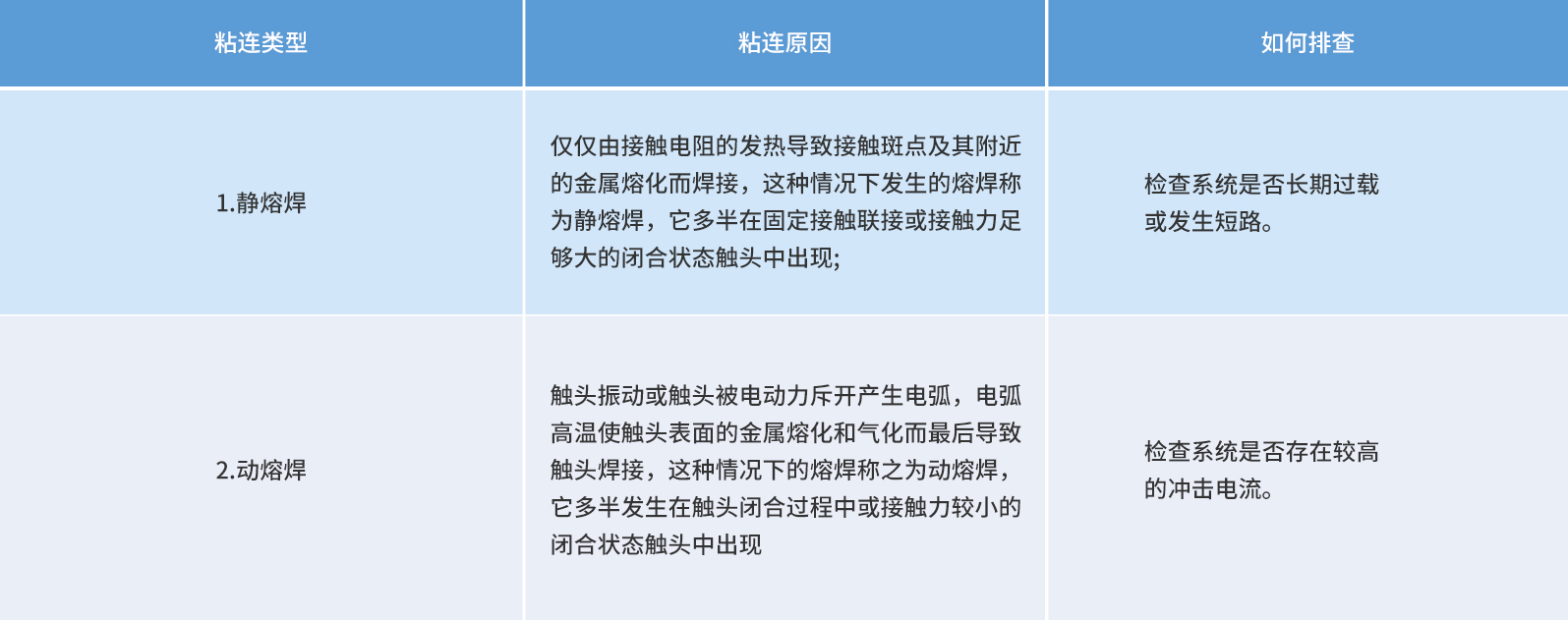 | 粘连类型 | 粘连原因 | 如何排查 |
|---|---|---|
| 1.静熔焊 | 仅仅由接触电阻的发热导致接触斑点及其附近的金属熔化而焊接，这种情况下发生的熔焊称为静熔焊，它多半在固定接触联接或接触力足够大的闭合状态触头中出现; | 检查系统是否长期过载或发生短路。 |
| 2.动熔焊 | 触头振动或触头被电动力斥开产生电弧，电弧高温使触头表面的金属熔化和气化而最后导致触头焊接，这种情况下的熔焊称之为动熔焊，它多半发生在触头闭合过程中或接触力较小的闭合状态触头中出现 | 检查系统是否存在较高的冲击电流。 |